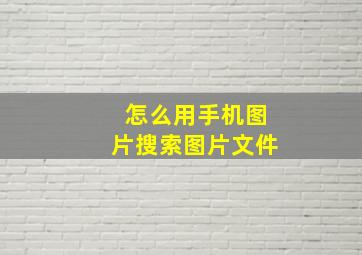 怎么用手机图片搜索图片文件